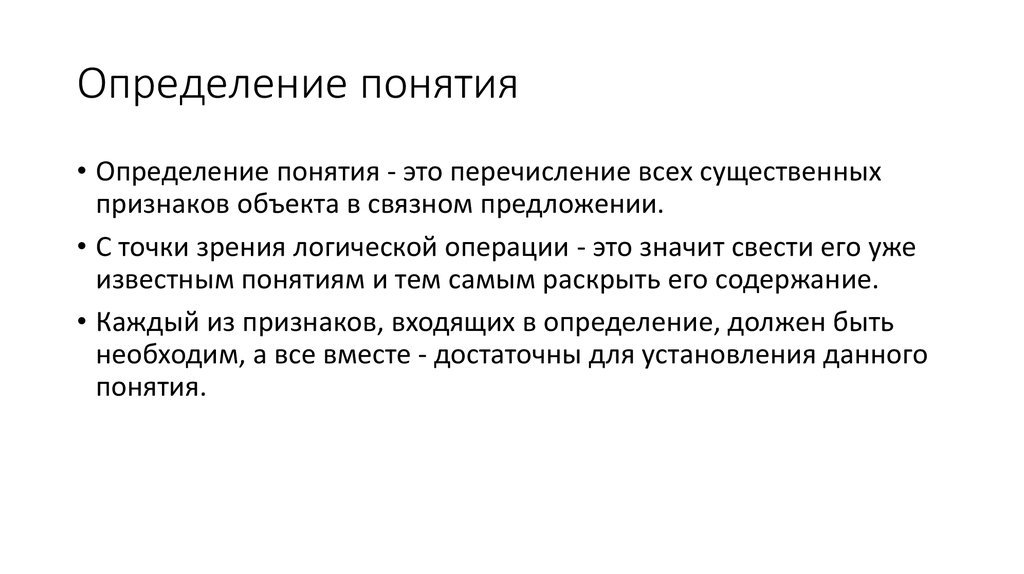 Определение понятия

• Определение понятия - это перечисление всех существенных признаков объекта в связном предложении.

• С точки зрения логической операции - это значит свести его уже известным понятиям и тем самым раскрыть его содержание.

• Каждый из признаков, входящих в определение, должен быть необходим, а все вместе - достаточны для установления данного понятия.